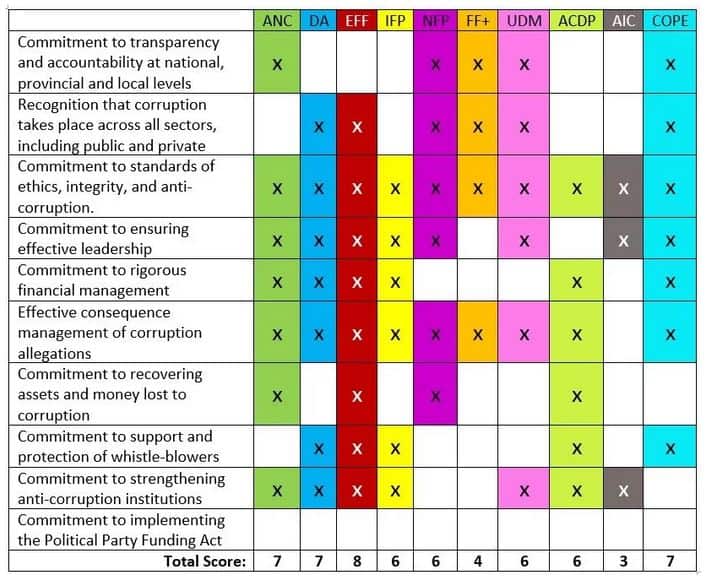 | | ANC | DA | EFF | IFP | NFP | FF+ | UDM | ACDP | AIC | COPE |
|---|---|---|---|---|---|---|---|---|---|---|
| Commitment to transparency and accountability at national, provincial and local levels | X | | | | X | X | X | | | X |
| Recognition that corruption takes place across all sectors, including public and private | | X | X | | X | X | X | | | X |
| Commitment to standards of ethics, integrity, and anti-corruption. | X | X | X | X | X | X | X | X | X | X |
| Commitment to ensuring effective leadership | X | X | X | X | X | | X | | X | X |
| Commitment to rigorous financial management | X | X | X | X | | | | X | | X |
| Effective consequence management of corruption allegations | X | X | X | X | X | X | X | X | | X |
| Commitment to recovering assets and money lost to corruption | X | | X | | X | | | X | | |
| Commitment to support and protection of whistle-blowers | | X | X | X | | | | X | | X |
| Commitment to strengthening anti-corruption institutions | X | X | X | X | | | X | X | X | |
| Commitment to implementing the Political Party Funding Act | | | | | | | | | | |
| Total Score: | 7 | 7 | 8 | 6 | 6 | 4 | 6 | 6 | 3 | 7 |